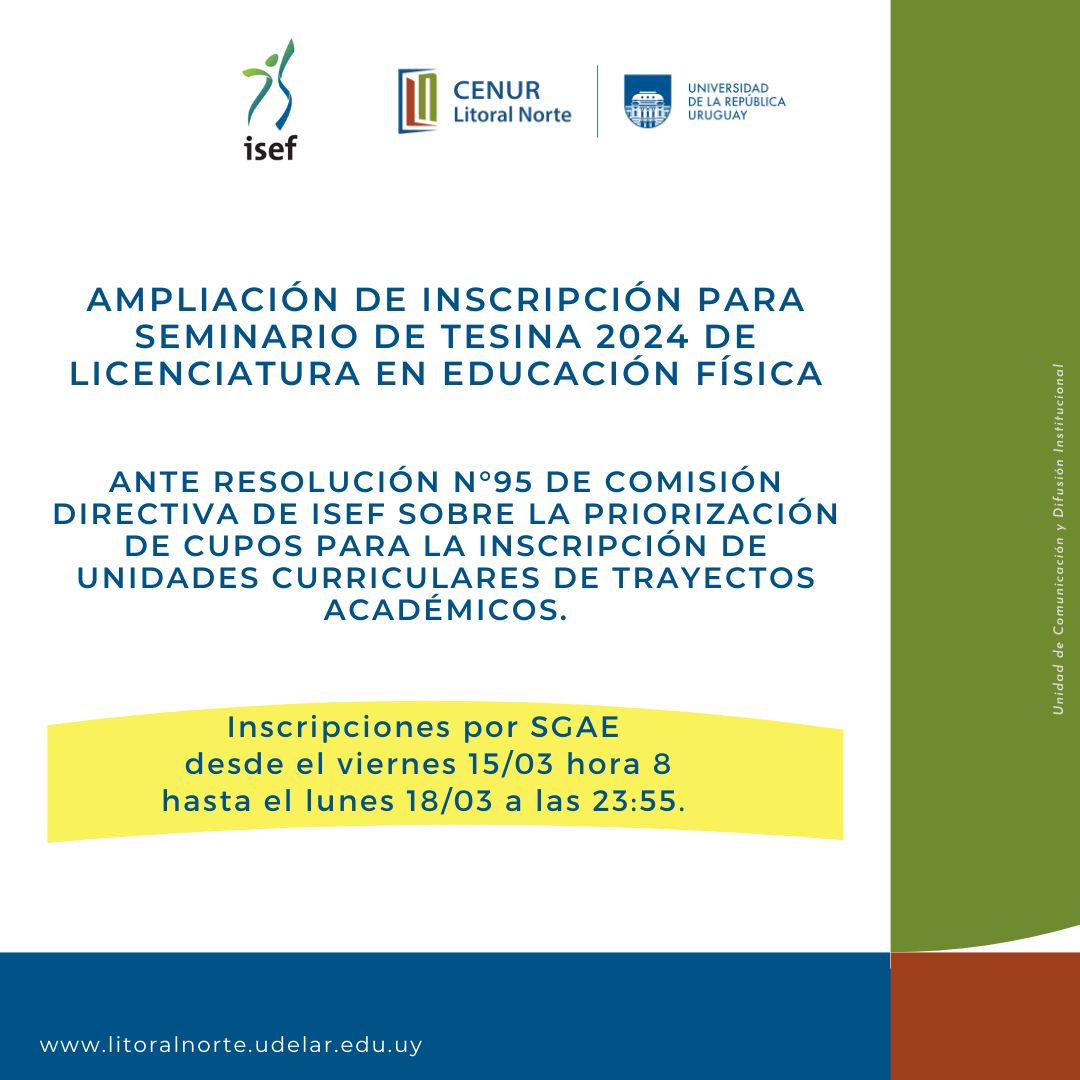 isef

CENUR Litoral Norte

UNIVERSIDAD DE LA REPÚBLICA URUGUAY

AMPLIACIÓN DE INSCRIPCIÓN PARA SEMINARIO DE TESINA 2024 DE LICENCIATURA EN EDUCACIÓN FÍSICA

ANTE RESOLUCIÓN N°95 DE COMISIÓN DIRECTIVA DE ISEF SOBRE LA PRIORIZACIÓN DE CUPOS PARA LA INSCRIPCIÓN DE UNIDADES CURRICULARES DE TRAYECTOS ACADÉMICOS.

Inscripciones por SGAE
desde el viernes 15/03 hora 8
hasta el lunes 18/03 a las 23:55.

Unidad de Comunicación y Difusión Institucional

www.litoralnorte.udelar.edu.uy